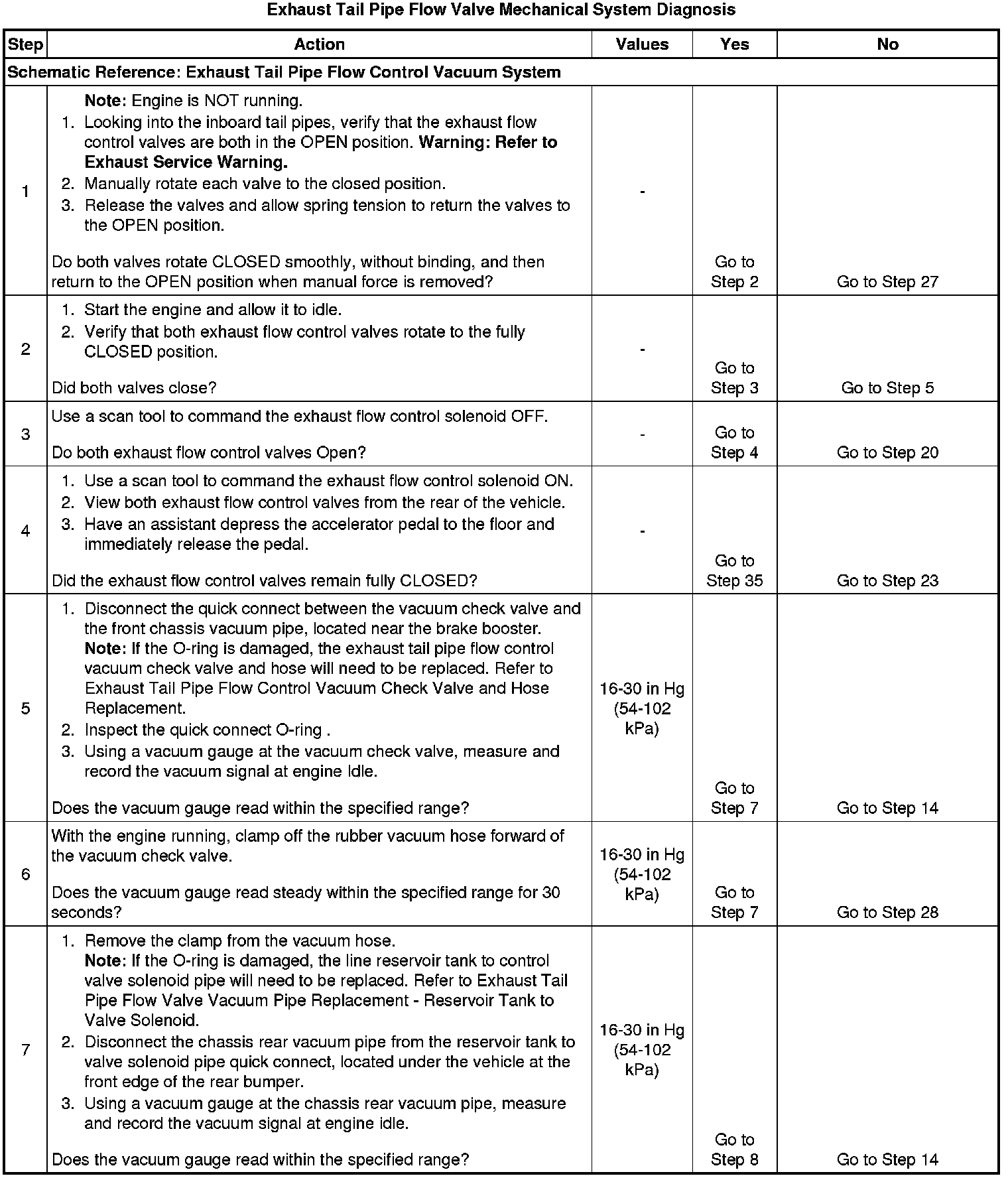 Exhaust Tail Pipe Flow Valve Mechanical System Diagnosis

| Step | Action | Values | Yes | No |
|---|---|---|---|---|
| Schematic Reference: Exhaust Tail Pipe Flow Control Vacuum System | | | | |
| 1 | Note: Engine is NOT running. 1. Looking into the inboard tail pipes, verify that the exhaust flow control valves are both in the OPEN position. Warning: Refer to Exhaust Service Warning. 2. Manually rotate each valve to the closed position. 3. Release the valves and allow spring tension to return the valves to the OPEN position. Do both valves rotate CLOSED smoothly, without binding, and then return to the OPEN position when manual force is removed? | - | Go to Step 2 | Go to Step 27 |
| 2 | 1. Start the engine and allow it to idle. 2. Verify that both exhaust flow control valves rotate to the fully CLOSED position. Did both valves close? | - | Go to Step 3 | Go to Step 5 |
| 3 | Use a scan tool to command the exhaust flow control solenoid OFF. Do both exhaust flow control valves Open? | - | Go to Step 4 | Go to Step 20 |
| 4 | 1. Use a scan tool to command the exhaust flow control solenoid ON. 2. View both exhaust flow control valves from the rear of the vehicle. 3. Have an assistant depress the accelerator pedal to the floor and immediately release the pedal. Did the exhaust flow control valves remain fully CLOSED? | - | Go to Step 35 | Go to Step 23 |
| 5 | 1. Disconnect the quick connect between the vacuum check valve and the front chassis vacuum pipe, located near the brake booster. Note: If the O-ring is damaged, the exhaust tail pipe flow control vacuum check valve and hose will need to be replaced. Refer to Exhaust Tail Pipe Flow Control Vacuum Check Valve and Hose Replacement. 2. Inspect the quick connect O-ring . 3. Using a vacuum gauge at the vacuum check valve, measure and record the vacuum signal at engine Idle. Does the vacuum gauge read within the specified range? | 16-30 in Hg (54-102 kPa) | Go to Step 7 | Go to Step 14 |
| 6 | With the engine running, clamp off the rubber vacuum hose forward of the vacuum check valve. Does the vacuum gauge read steady within the specified range for 30 seconds? | 16-30 in Hg (54-102 kPa) | Go to Step 7 | Go to Step 28 |
| 7 | 1. Remove the clamp from the vacuum hose. Note: If the O-ring is damaged, the line reservoir tank to control valve solenoid pipe will need to be replaced. Refer to Exhaust Tail Pipe Flow Valve Vacuum Pipe Replacement - Reservoir Tank to Valve Solenoid. 2. Disconnect the chassis rear vacuum pipe from the reservoir tank to valve solenoid pipe quick connect, located under the vehicle at the front edge of the rear bumper. 3. Using a vacuum gauge at the chassis rear vacuum pipe, measure and record the vacuum signal at engine idle. Does the vacuum gauge read within the specified range? | 16-30 in Hg (54-102 kPa) | Go to Step 8 | Go to Step 14 |